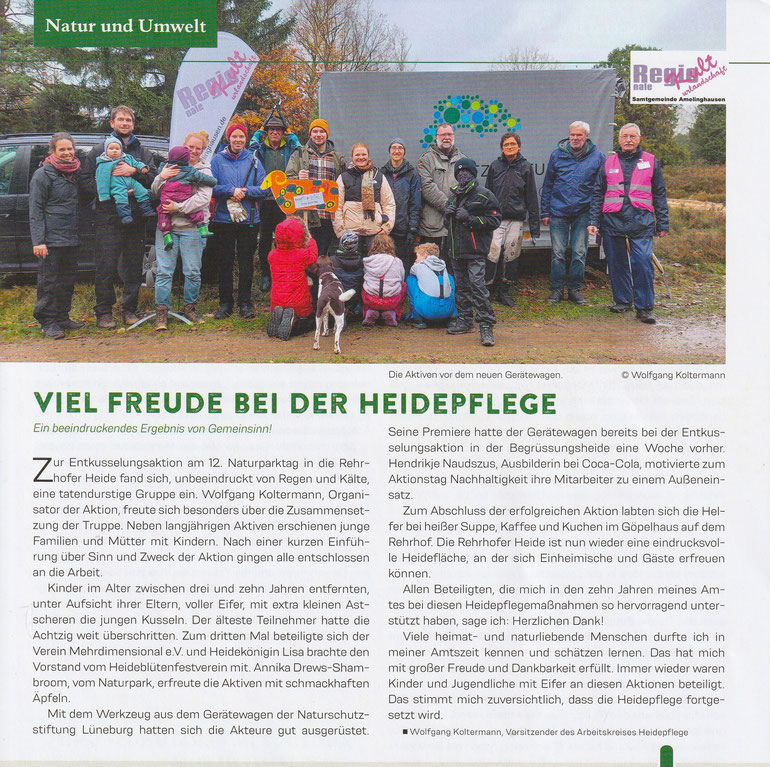 Natur und Umwelt

Regionale Vielfalt erlandschaft
Samtgemeinde Amelinghausen

Die Aktiven vor dem neuen Gerätewagen. © Wolfgang Koltermann

VIEL FREUDE BEI DER HEIDEPFLEGE

Ein beeindruckendes Ergebnis von Gemeinsinn!

Zur Entkusselungsaktion am 12. Naturparktag in die Rehrhofer Heide fand sich, unbeeindruckt von Regen und Kälte, eine tatendurstige Gruppe ein. Wolfgang Koltermann, Organisator der Aktion, freute sich besonders über die Zusammensetzung der Truppe. Neben langjährigen Aktiven erschienen junge Familien und Mütter mit Kindern. Nach einer kurzen Einführung über Sinn und Zweck der Aktion gingen alle entschlossen an die Arbeit.

Kinder im Alter zwischen drei und zehn Jahren entfernten, unter Aufsicht ihrer Eltern, voller Eifer, mit extra kleinen Astscheren die jungen Kusseln. Der älteste Teilnehmer hatte die Achtzig weit überschritten. Zum dritten Mal beteiligte sich der Verein Mehrdimensional e.V. und Heidekönigin Lisa brachte den Vorstand vom Heideblütenfestverein mit. Annika Drews-Shambroom, vom Naturpark, erfreute die Aktiven mit schmackhaften Äpfeln.

Mit dem Werkzeug aus dem Gerätewagen der Naturschutzstiftung Lüneburg hatten sich die Akteure gut ausgerüstet.

Seine Premiere hatte der Gerätewagen bereits bei der Entkusselungsaktion in der Begrüssungsheide eine Woche vorher. Hendrikje Naudszus, Ausbilderin bei Coca-Cola, motivierte zum Aktionstag Nachhaltigkeit ihre Mitarbeiter zu einem Außeneinsatz.

Zum Abschluss der erfolgreichen Aktion labten sich die Helfer bei heißer Suppe, Kaffee und Kuchen im Göpelhaus auf dem Rehrhof. Die Rehrhofer Heide ist nun wieder eine eindrucksvolle Heidefläche, an der sich Einheimische und Gäste erfreuen können.

Allen Beteiligten, die mich in den zehn Jahren meines Amtes bei diesen Heidepflegemaßnahmen so hervorragend unterstützt haben, sage ich: Herzlichen Dank!

Viele heimat- und naturliebende Menschen durfte ich in meiner Amtszeit kennen und schätzen lernen. Das hat mich mit großer Freude und Dankbarkeit erfüllt. Immer wieder waren Kinder und Jugendliche mit Eifer an diesen Aktionen beteiligt. Das stimmt mich zuversichtlich, dass die Heidepflege fortgesetzt wird.

■ Wolfgang Koltermann, Vorsitzender des Arbeitskreises Heidepflege